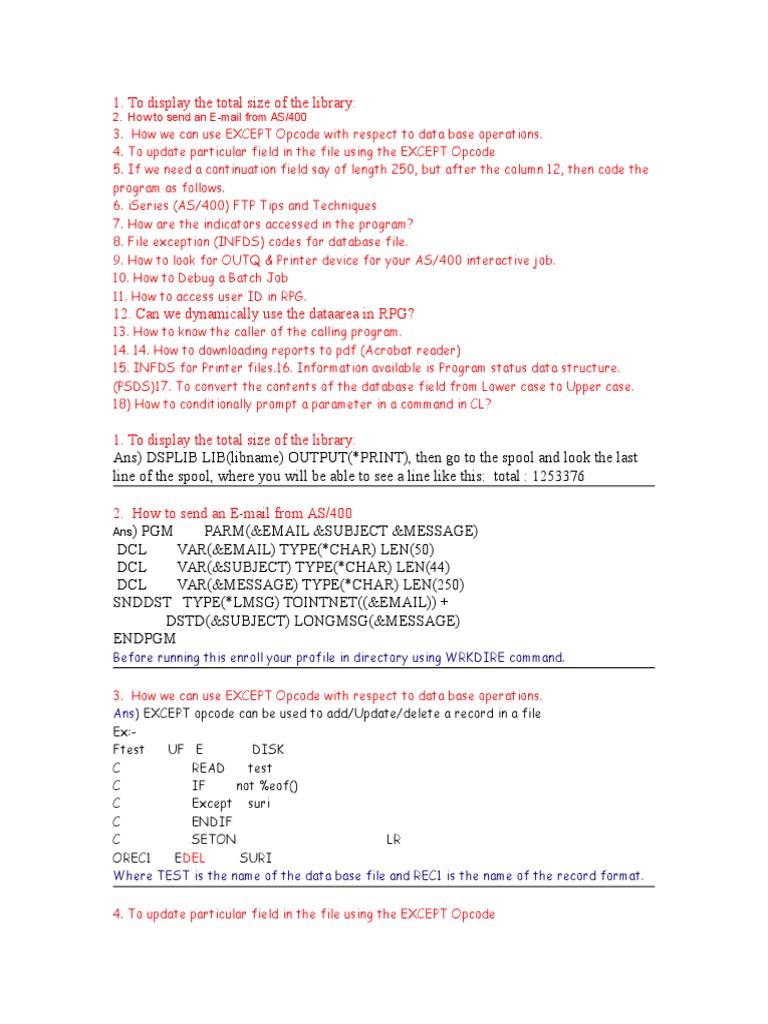 1. To display the total size of the library:
2. Howto send an E-mail from AS/400
3. How we can use EXCEPT Opcode with respect to data base operations.
4. To update particular field in the file using the EXCEPT Opcode
5. If we need a continuation field say of length 250, but after the column 12, then code the program as follows.
6. iSeries (AS/400) FTP Tips and Techniques
7. How are the indicators accessed in the program?
8. File exception (INFDS) codes for database file.
9. How to look for OUTQ & Printer device for your AS/400 interactive job.
10. How to Debug a Batch Job
11. How to access user ID in RPG.
12. Can we dynamically use the dataarea in RPG?
13. How to know the caller of the calling program.
14. 14. How to downloading reports to pdf (Acrobat reader)
15. INFDS for Printer files.16. Information available is Program status data structure. (PSDS)17. To convert the contents of the database field from Lower case to Upper case.
18) How to conditionally prompt a parameter in a command in CL?

1. To display the total size of the library:
Ans) DSPLIB LIB(libname) OUTPUT(*PRINT), then go to the spool and look the last line of the spool, where you will be able to see a line like this: total : 1253376

2. How to send an E-mail from AS/400
Ans) PGM PARM(&EMAIL &SUBJECT &MESSAGE)
DCL VAR(&EMAIL) TYPE(*CHAR) LEN(50)
DCL VAR(&SUBJECT) TYPE(*CHAR) LEN(44)
DCL VAR(&MESSAGE) TYPE(*CHAR) LEN(250)
SNDDST TYPE(*LMSG) TOINTNET((&EMAIL)) +
DSTD(&SUBJECT) LONGMSG(&MESSAGE)
ENDPGM
Before running this enroll your profile in directory using WRKDIRE command.

3. How we can use EXCEPT Opcode with respect to data base operations.
Ans) EXCEPT opcode can be used to add/Update/delete a record in a file
Ex:-
Ftest UF E DISK
C READ test
C IF not %eof()
C Except suri
C ENDIF
C SETON LR
OREC1 EDEL SURI
Where TEST is the name of the data base file and REC1 is the name of the record format.

4. To update particular field in the file using the EXCEPT Opcode